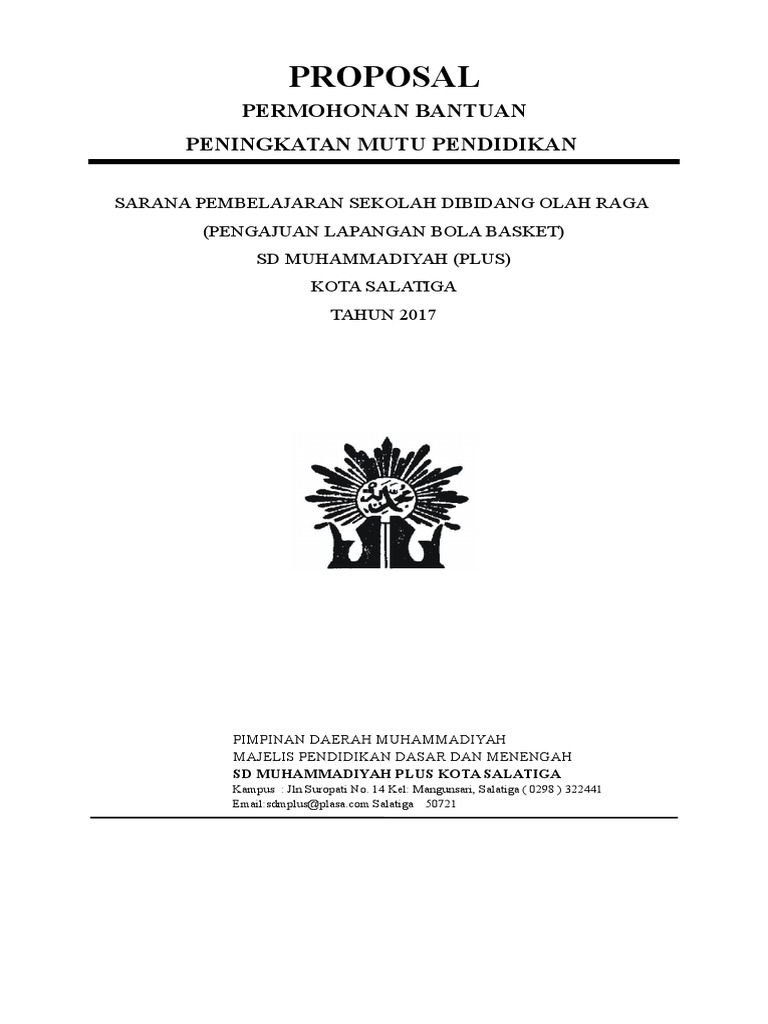 PROPOSAL
PERMOHONAN BANTUAN
PENINGKATAN MUTU PENDIDIKAN

SARANA PEMBELAJARAN SEKOLAH DIBIDANG OLAH RAGA
(PENGAJUAN LAPANGAN BOLA BASKET)
SD MUHAMMADIYAH (PLUS)
KOTA SALATIGA
TAHUN 2017

PIMPINAN DAERAH MUHAMMADIYAH
MAJELIS PENDIDIKAN DASAR DAN MENENGAH
SD MUHAMMADIYAH PLUS KOTA SALATIGA
Kampus : Jln Suropati No. 14 Kel: Mangunsari, Salatiga ( 0298 ) 322441
Email:sdmplus@plasa.com Salatiga 50721